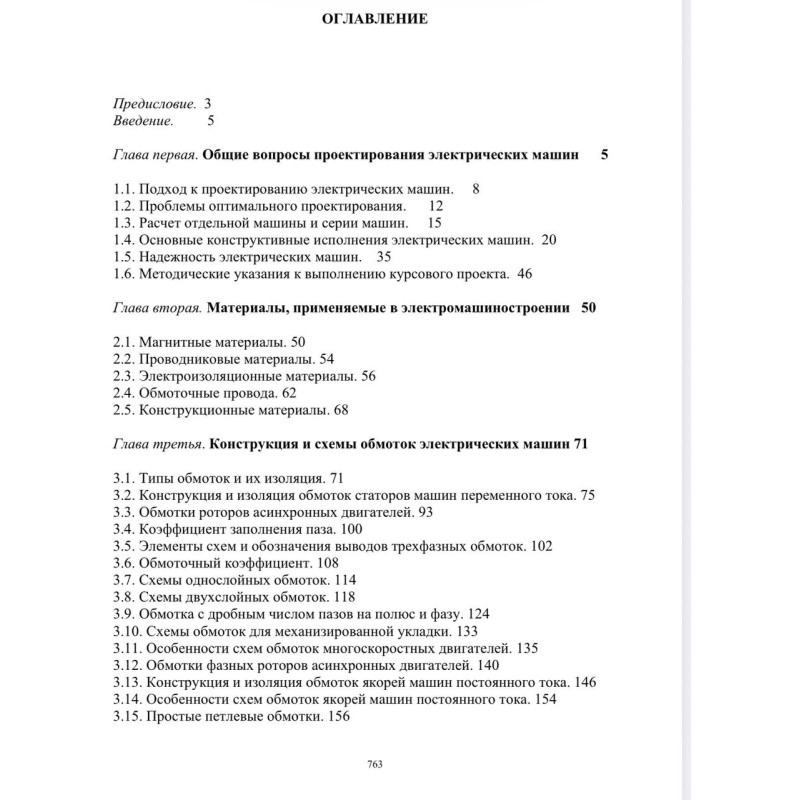 ОГЛАВЛЕНИЕ

Предисловие. 3
Введение. 5

Глава первая. Общие вопросы проектирования электрических машин 5

1.1. Подход к проектированию электрических машин. 8
1.2. Проблемы оптимального проектирования. 12
1.3. Расчет отдельной машины и серии машин. 15
1.4. Основные конструктивные исполнения электрических машин. 20
1.5. Надежность электрических машин. 35
1.6. Методические указания к выполнению курсового проекта. 46

Глава вторая. Материалы, применяемые в электромашиностроении 50

2.1. Магнитные материалы. 50
2.2. Проводниковые материалы. 54
2.3. Электроизоляционные материалы. 56
2.4. Обмоточные провода. 62
2.5. Конструкционные материалы. 68

Глава третья. Конструкция и схемы обмоток электрических машин 71

3.1. Типы обмоток и их изоляция. 71
3.2. Конструкция и изоляция обмоток статоров машин переменного тока. 75
3.3. Обмотки роторов асинхронных двигателей. 93
3.4. Коэффициент заполнения паза. 100
3.5. Элементы схем и обозначения выводов трехфазных обмоток. 102
3.6. Обмоточный коэффициент. 108
3.7. Схемы однослойных обмоток. 114
3.8. Схемы двухслойных обмоток. 118
3.9. Обмотка с дробным числом пазов на полюс и фазу. 124
3.10. Схемы обмоток для механизированной укладки. 133
3.11. Особенности схем обмоток многоскоростных двигателей. 135
3.12. Обмотки фазных роторов асинхронных двигателей. 140
3.13. Конструкция и изоляция обмоток якорей машин постоянного тока. 146
3.14. Особенности схем обмоток якорей машин постоянного тока. 154
3.15. Простые петлевые обмотки. 156

763